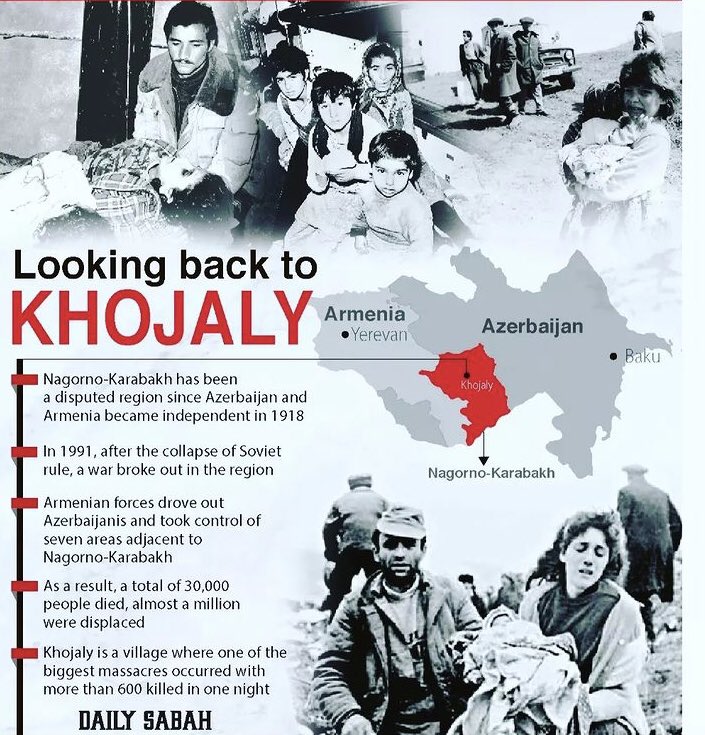 Looking back to
KHOJALY

Armenia
Yerevan
Azerbaijan
Baku
Khojaly
Nagorno-Karabakh

Nagorno-Karabakh has been a disputed region since Azerbaijan and Armenia became independent in 1918

In 1991, after the collapse of Soviet rule, a war broke out in the region

Armenian forces drove out Azerbaijanis and took control of seven areas adjacent to Nagorno-Karabakh

As a result, a total of 30,000 people died, almost a million were displaced

Khojaly is a village where one of the biggest massacres occurred with more than 600 killed in one night

DAILY SABAH